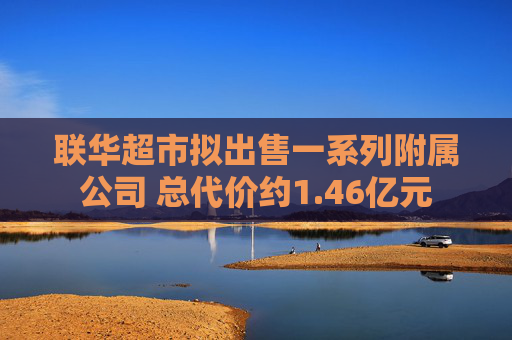 联华超市拟出售一系列附属公司 总代价约1.46亿元